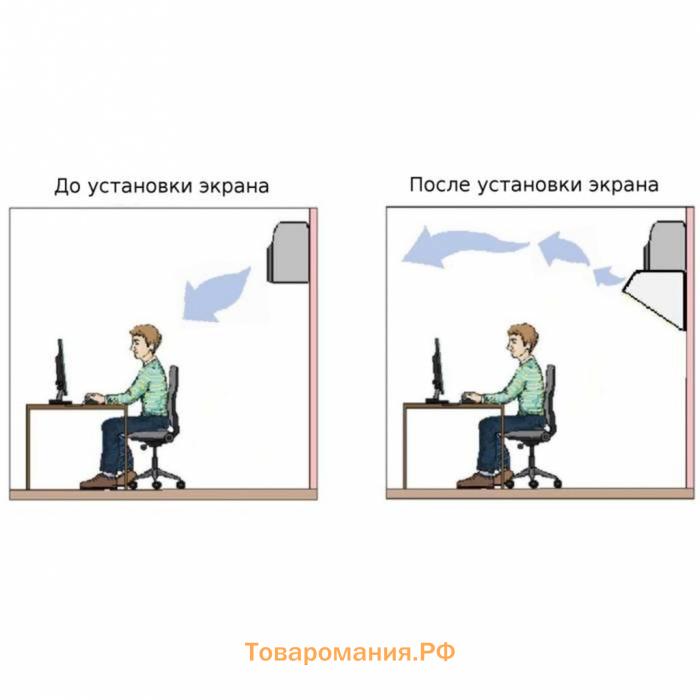 До установки экрана

После установки экрана

Товаромания.РФ